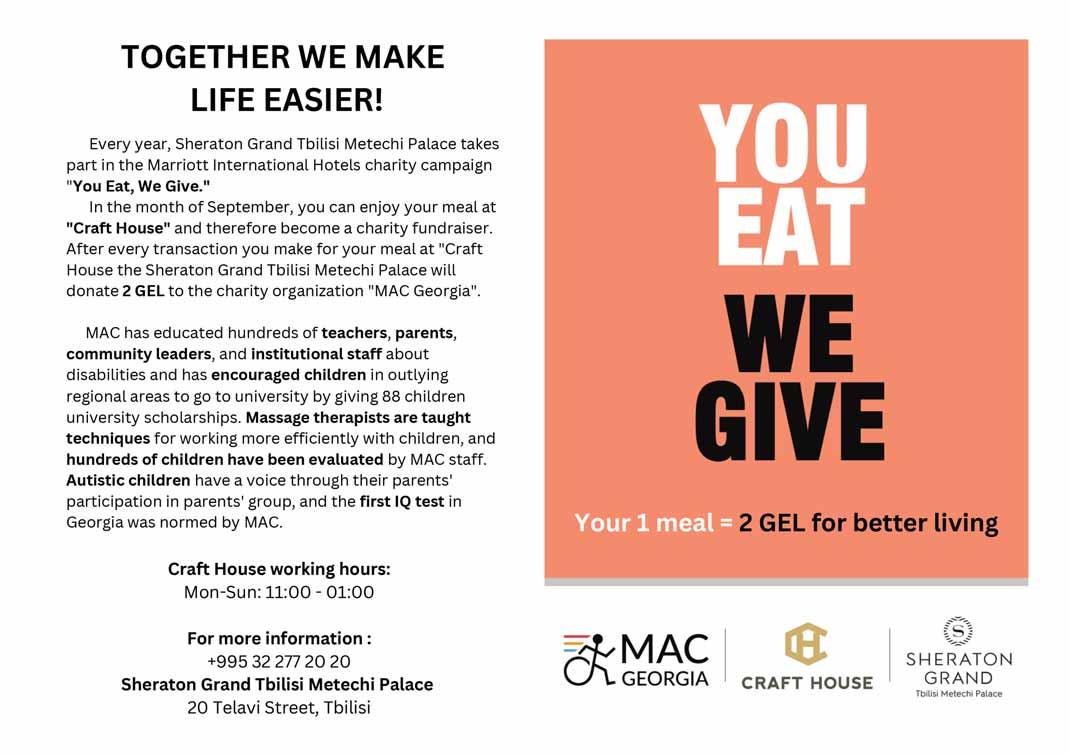 TOGETHER WE MAKE LIFE EASIER!

Every year, Sheraton Grand Tbilisi Metechi Palace takes part in the Marriott International Hotels charity campaign "You Eat, We Give."

In the month of September, you can enjoy your meal at "Craft House" and therefore become a charity fundraiser. After every transaction you make for your meal at "Craft House the Sheraton Grand Tbilisi Metechi Palace will donate 2 GEL to the charity organization "MAC Georgia".

MAC has educated hundreds of teachers, parents, community leaders, and institutional staff about disabilities and has encouraged children in outlying regional areas to go to university by giving 88 children university scholarships. Massage therapists are taught techniques for working more efficiently with children, and hundreds of children have been evaluated by MAC staff. Autistic children have a voice through their parents' participation in parents' group, and the first IQ test in Georgia was normed by MAC.

Craft House working hours:
Mon-Sun: 11:00 - 01:00

For more information :
+995 32 277 20 20
Sheraton Grand Tbilisi Metechi Palace
20 Telavi Street, Tbilisi

YOU EAT WE GIVE

Your 1 meal = 2 GEL for better living

MAC GEORGIA

CRAFT HOUSE

SHERATON GRAND
Tbilisi Metechi Palace